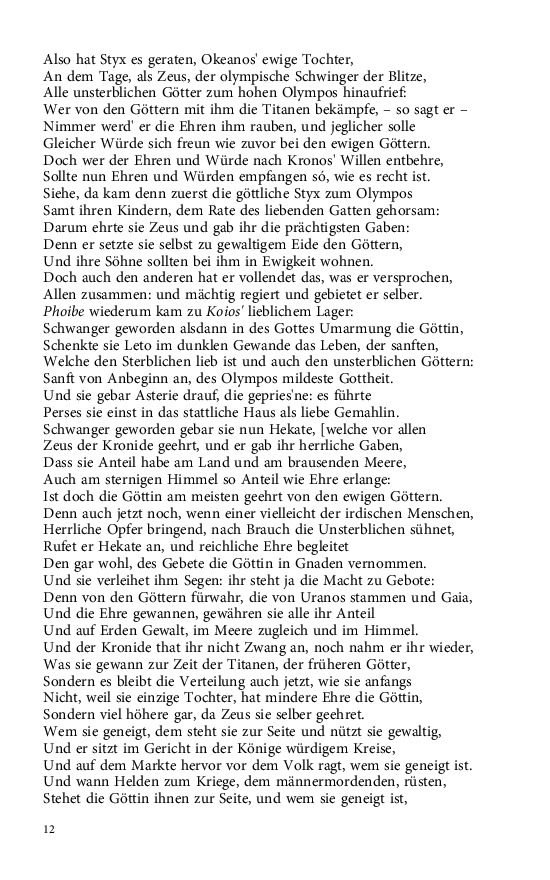 Also hat Styx es geraten, Okeanos' ewige Tochter,
An dem Tage, als Zeus, der olympische Schwinger der Blitze,
Alle unsterblichen Götter zum hohen Olympos hinaufrief:
Wer von den Göttern mit ihm die Titanen bekämpfe, – so sagt er –
Nimmer werd' er die Ehren ihm rauben, und jeglicher solle
Gleicher Würde sich freun wie zuvor bei den ewigen Göttern.
Doch wer der Ehren und Würde nach Kronos' Willen entbehre,
Sollte nun Ehren und Würden empfangen só, wie es recht ist.
Siehe, da kam denn zuerst die göttliche Styx zum Olympos
Samt ihren Kindern, dem Rate des liebenden Gatten gehorsam:
Darum ehrte sie Zeus und gab ihr die prächtigsten Gaben:
Denn er setzte sie selbst zu gewaltigem Eide den Göttern,
Und ihre Söhne sollten bei ihm in Ewigkeit wohnen.
Doch auch den anderen hat er vollendet das, was er versprochen,
Allen zusammen: und mächtig regiert und gebietet er selber.
Phoibe wiederum kam zu Koios' lieblichem Lager:
Schwanger geworden alsdann in des Gottes Umarmung die Göttin,
Schenkte sie Leto im dunklen Gewande das Leben, der sanften,
Welche den Sterblichen lieb ist und auch den unsterblichen Göttern:
Sanft von Anbeginn an, des Olympos mildeste Gottheit.
Und sie gebar Asterie drauf, die gepries'ne: es führte
Perses sie einst in das stattliche Haus als liebe Gemahlin.
Schwanger geworden gebar sie nun Hekate, [welche vor allen
Zeus der Kronide geehrt, und er gab ihr herrliche Gaben,
Dass sie Anteil habe am Land und am brausenden Meere,
Auch am sternigen Himmel so Anteil wie Ehre erlange:
Ist doch die Göttin am meisten geehrt von den ewigen Göttern.
Denn auch jetzt noch, wenn einer vielleicht der irdischen Menschen,
Herrliche Opfer bringend, nach Brauch die Unsterblichen sühnet,
Rufet er Hekate an, und reichliche Ehre begleitet
Den gar wohl, des Gebete die Göttin in Gnaden vernommen.
Und sie verleihet ihm Segen: ihr steht ja die Macht zu Gebote:
Denn von den Göttern fürwahr, die von Uranos stammen und Gaia,
Und die Ehre gewannen, gewähren sie alle ihr Anteil
Und auf Erden Gewalt, im Meere zugleich und im Himmel.
Und der Kronide that ihr nicht Zwang an, noch nahm er ihr wieder,
Was sie gewann zur Zeit der Titanen, der früheren Götter,
Sondern es bleibt die Verteilung auch jetzt, wie sie anfangs
Nicht, weil sie einzige Tochter, hat mindere Ehre die Göttin,
Sondern viel höhere gar, da Zeus sie selber geehret.
Wem sie geneigt, dem steht sie zur Seite und nützt sie gewaltig,
Und er sitzt im Gericht in der Könige würdigem Kreise,
Und auf dem Markte hervor vor dem Volk ragt, wem sie geneigt ist.
Und wann Helden zum Kriege, dem männermordenden, rüsten,
Stehet die Göttin ihnen zur Seite, und wem sie geneigt ist,

12